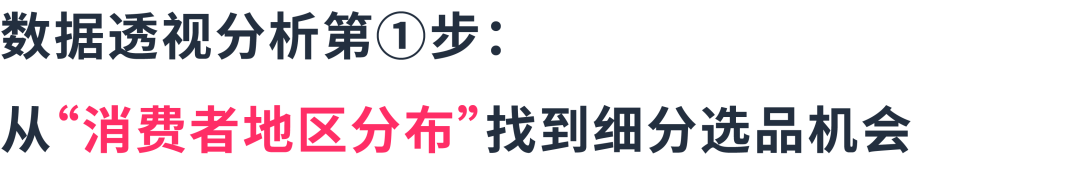 数据透视分析第①步：

从“消费者地区分布”找到细分选品机会